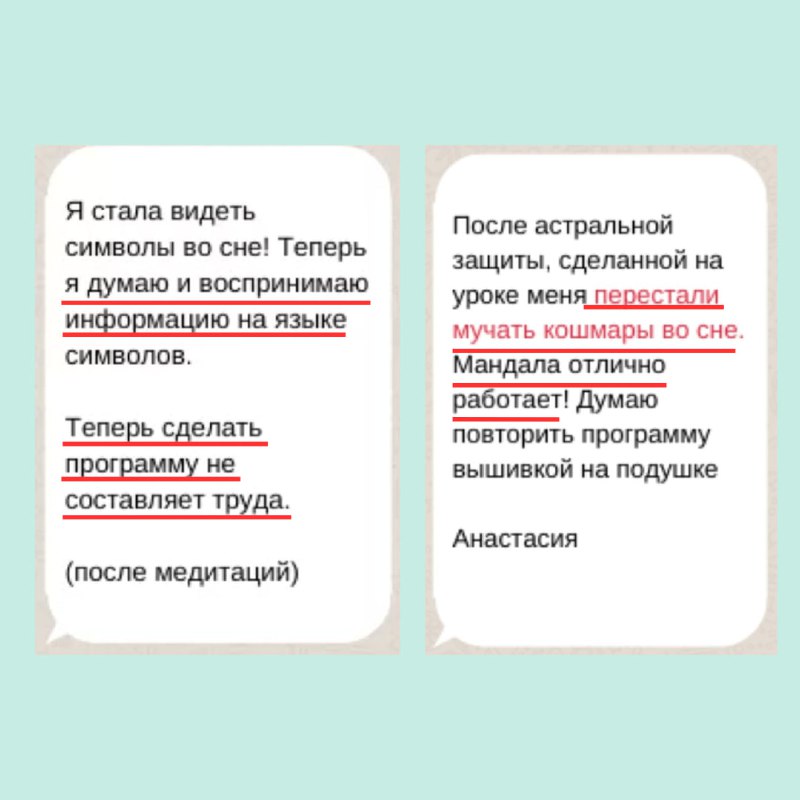 Я стала видеть символы во сне! Теперь я думаю и воспринимаю информацию на языке символов.

Теперь сделать программу не составляет труда.

(после медитаций)

После астральной защиты, сделанной на уроке меня перестали мучать кошмары во сне. Мандала отлично работает! Думаю повторить программу вышивкой на подушке

Анастасия